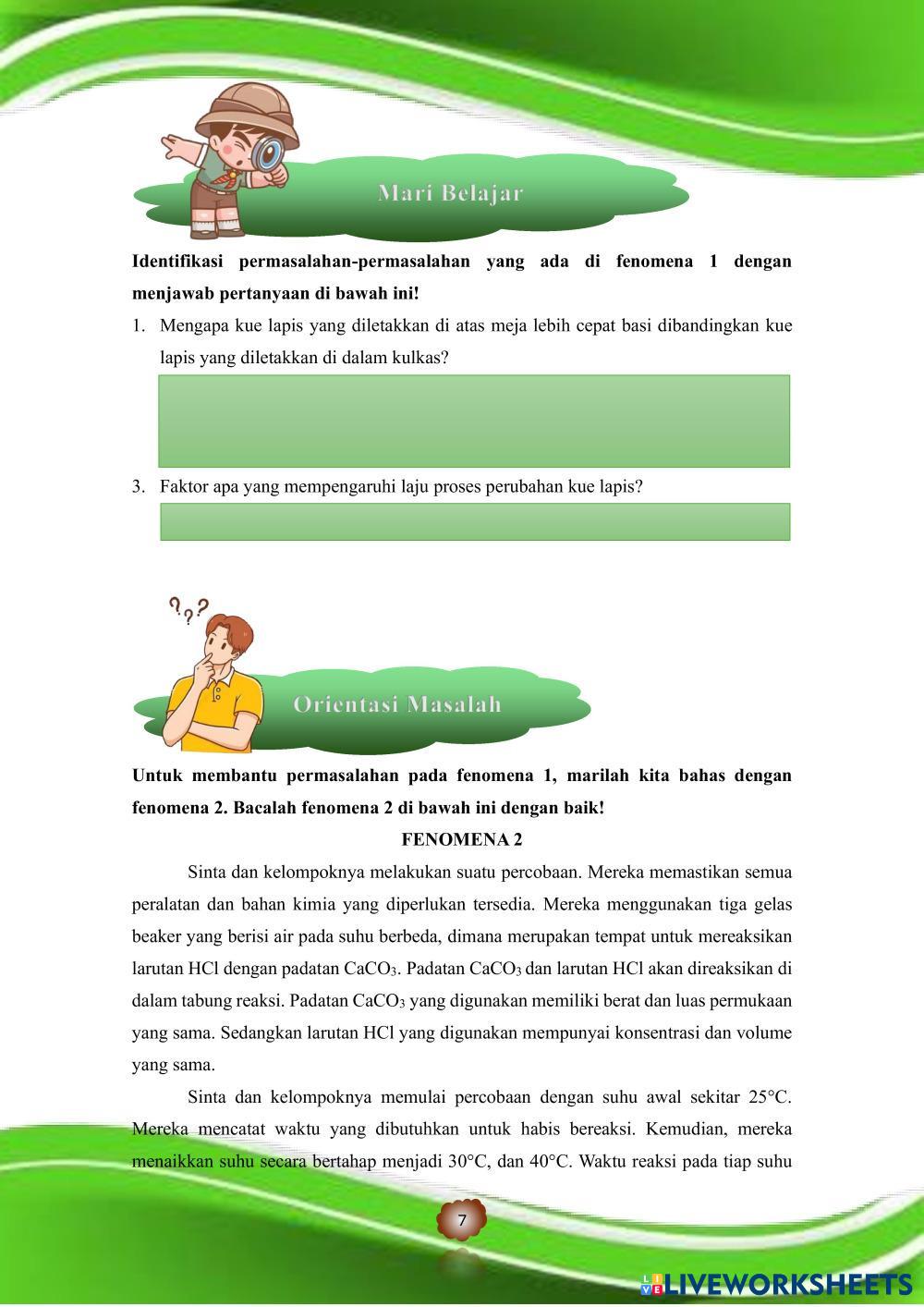 Mari Belajar

Identifikasi permasalahan-permasalahan yang ada di fenomena 1 dengan menjawab pertanyaan di bawah ini!

1. Mengapa kue lapis yang diletakkan di atas meja lebih cepat basi dibandingkan kue lapis yang diletakkan di dalam kulkas?

3. Faktor apa yang mempengaruhi laju proses perubahan kue lapis?

Orientasi Masalah

Untuk membantu permasalahan pada fenomena 1, marilah kita bahas dengan fenomena 2. Bacalah fenomena 2 di bawah ini dengan baik!

FENOMENA 2

Sinta dan kelompoknya melakukan suatu percobaan. Mereka memastikan semua peralatan dan bahan kimia yang diperlukan tersedia. Mereka menggunakan tiga gelas beaker yang berisi air pada suhu berbeda, dimana merupakan tempat untuk mereaksikan larutan HCl dengan padatan $CaCO_3$. Padatan $CaCO_3$ dan larutan HCl akan direaksikan di dalam tabung reaksi. Padatan $CaCO_3$ yang digunakan memiliki berat dan luas permukaan yang sama. Sedangkan larutan HCl yang digunakan mempunyai konsentrasi dan volume yang sama.

Sinta dan kelompoknya memulai percobaan dengan suhu awal sekitar 25°C. Mereka mencatat waktu yang dibutuhkan untuk habis bereaksi. Kemudian, mereka menaikkan suhu secara bertahap menjadi 30°C, dan 40°C. Waktu reaksi pada tiap suhu

7

LIVEWORKSHEETS